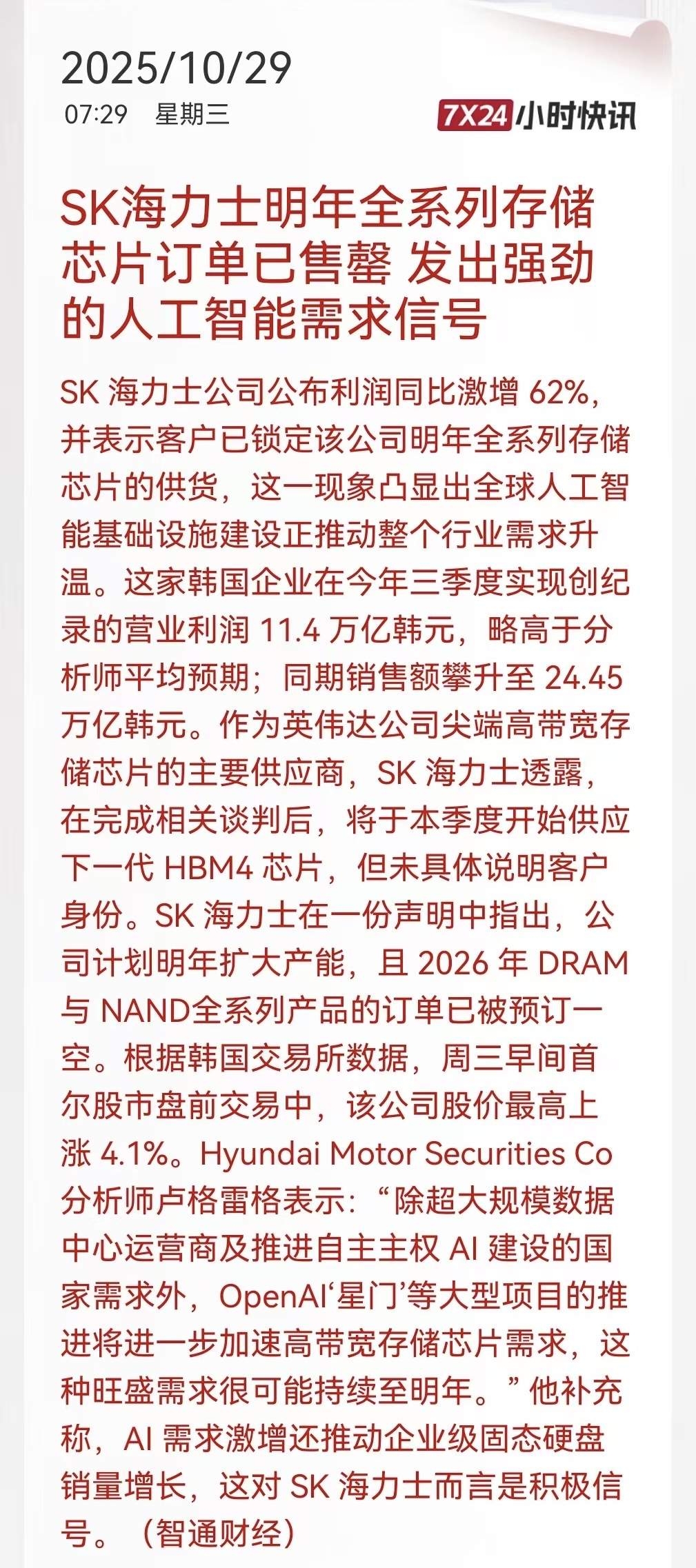 2025/10/29

07:29 星期三

7X24小时快讯

SK海力士明年全系列存储芯片订单已售罄 发出强劲的人工智能需求信号

SK海力士公司公布利润同比激增62%，并表示客户已锁定该公司明年全系列存储芯片的供货，这一现象凸显出全球人工智能基础设施建设正推动整个行业需求升温。这家韩国企业在今年三季度实现创纪录的营业利润11.4万亿韩元，略高于分析师平均预期；同期销售额攀升至24.45万亿韩元。作为英伟达公司尖端高带宽存储芯片的主要供应商，SK海力士透露，在完成相关谈判后，将于本季度开始供应下一代HBM4芯片，但未具体说明客户身份。SK海力士在一份声明中指出，公司计划明年扩大产能，且2026年DRAM与NAND全系列产品的订单已被预订一空。根据韩国交易所数据，周三早间首尔股市盘前交易中，该公司股价最高上涨4.1%。Hyundai Motor Securities Co分析师卢格雷格表示：“除超大规模数据中心运营商及推进自主主权AI建设的国家需求外，OpenAI‘星门’等大型项目的推进将进一步加速高带宽存储芯片需求，这种旺盛需求很可能持续至明年。”他补充称，AI需求激增还推动企业级固态硬盘销量增长，这对SK海力士而言是积极信号。（智通财经）